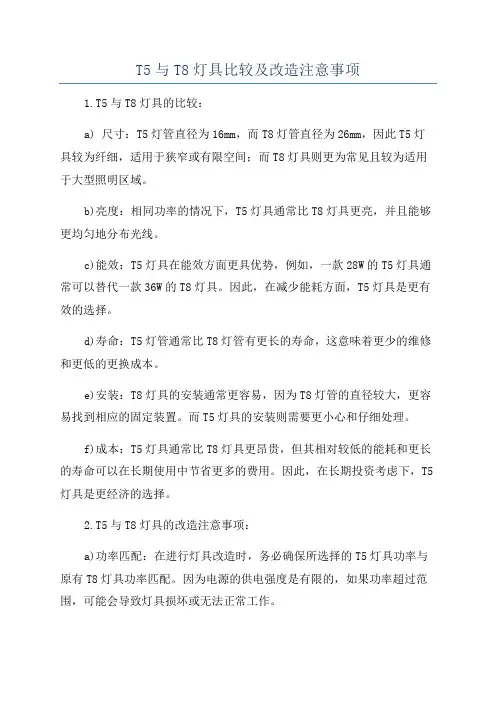 T5 与 T8 灯具比较及改造注意事项

1.T5 与 T8 灯具的比较：

a) 尺寸：T5 灯管直径为 16mm，而 T8 灯管直径为 26mm，因此 T5 灯具较为纤细，适用于狭窄或有限空间；而 T8 灯具则更为常见且较为适用于大型照明区域。

b)亮度：相同功率的情况下，T5 灯具通常比 T8 灯具更亮，并且能够更均匀地分布光线。

c)能效：T5 灯具在能效方面更具优势，例如，一款 28W 的 T5 灯具通常可以替代一款 36W 的 T8 灯具。因此，在减少能耗方面，T5 灯具是更有效的选择。

d)寿命：T5 灯管通常比 T8 灯管有更长的寿命，这意味着更少的维修和更低的更换成本。

e)安装：T8 灯具的安装通常更容易，因为 T8 灯管的直径较大，更容易找到相应的固定装置。而 T5 灯具的安装则需要更小心和仔细处理。

f)成本：T5 灯具通常比 T8 灯具更昂贵，但其相对较低的能耗和更长的寿命可以在长期使用中节省更多的费用。因此，在长期投资考虑下，T5 灯具是更经济的选择。

2.T5 与 T8 灯具的改造注意事项：

a)功率匹配：在进行灯具改造时，务必确保所选择的 T5 灯具功率与原有 T8 灯具功率匹配。因为电源的供电强度是有限的，如果功率超过范围，可能会导致灯具损坏或无法正常工作。